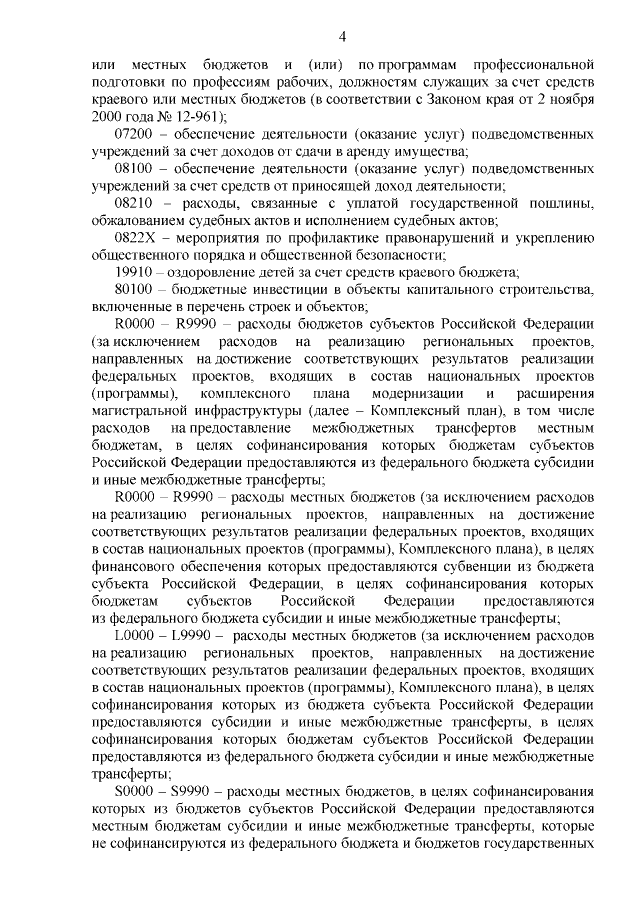 4

или местных бюджетов и (или) по программам профессиональной подготовки по профессиям рабочих, должностям служащих за счет средств краевого или местных бюджетов (в соответствии с Законом края от 2 ноября 2000 года № 12-961);

07200 – обеспечение деятельности (оказание услуг) подведомственных учреждений за счет доходов от сдачи в аренду имущества;

08100 – обеспечение деятельности (оказание услуг) подведомственных учреждений за счет средств от приносящей доход деятельности;

08210 – расходы, связанные с уплатой государственной пошлины, обжалованием судебных актов и исполнением судебных актов;

0822Х – мероприятия по профилактике правонарушений и укреплению общественного порядка и общественной безопасности;

19910 – оздоровление детей за счет средств краевого бюджета;

80100 – бюджетные инвестиции в объекты капитального строительства, включенные в перечень строек и объектов;

R0000 – R9990 – расходы бюджетов субъектов Российской Федерации (за исключением расходов на реализацию региональных проектов, направленных на достижение соответствующих результатов реализации федеральных проектов, входящих в состав национальных проектов (программы), комплексного плана модернизации и расширения магистральной инфраструктуры (далее – Комплексный план), в том числе расходов на предоставление межбюджетных трансфертов местным бюджетам, в целях софинансирования которых бюджетам субъектов Российской Федерации предоставляются из федерального бюджета субсидии и иные межбюджетные трансферты;

R0000 – R9990 – расходы местных бюджетов (за исключением расходов на реализацию региональных проектов, направленных на достижение соответствующих результатов реализации федеральных проектов, входящих в состав национальных проектов (программы), Комплексного плана), в целях финансового обеспечения которых предоставляются субвенции из бюджета субъекта Российской Федерации, в целях софинансирования которых бюджетам субъектов Российской Федерации предоставляются из федерального бюджета субсидии и иные межбюджетные трансферты;

L0000 – L9990 – расходы местных бюджетов (за исключением расходов на реализацию региональных проектов, направленных на достижение соответствующих результатов реализации федеральных проектов, входящих в состав национальных проектов (программы), Комплексного плана), в целях софинансирования которых из бюджета субъекта Российской Федерации предоставляются субсидии и иные межбюджетные трансферты, в целях софинансирования которых бюджетам субъектов Российской Федерации предоставляются из федерального бюджета субсидии и иные межбюджетные трансферты;

S0000 – S9990 – расходы местных бюджетов, в целях софинансирования которых из бюджетов субъектов Российской Федерации предоставляются местным бюджетам субсидии и иные межбюджетные трансферты, которые не софинансируются из федерального бюджета и бюджетов государственных